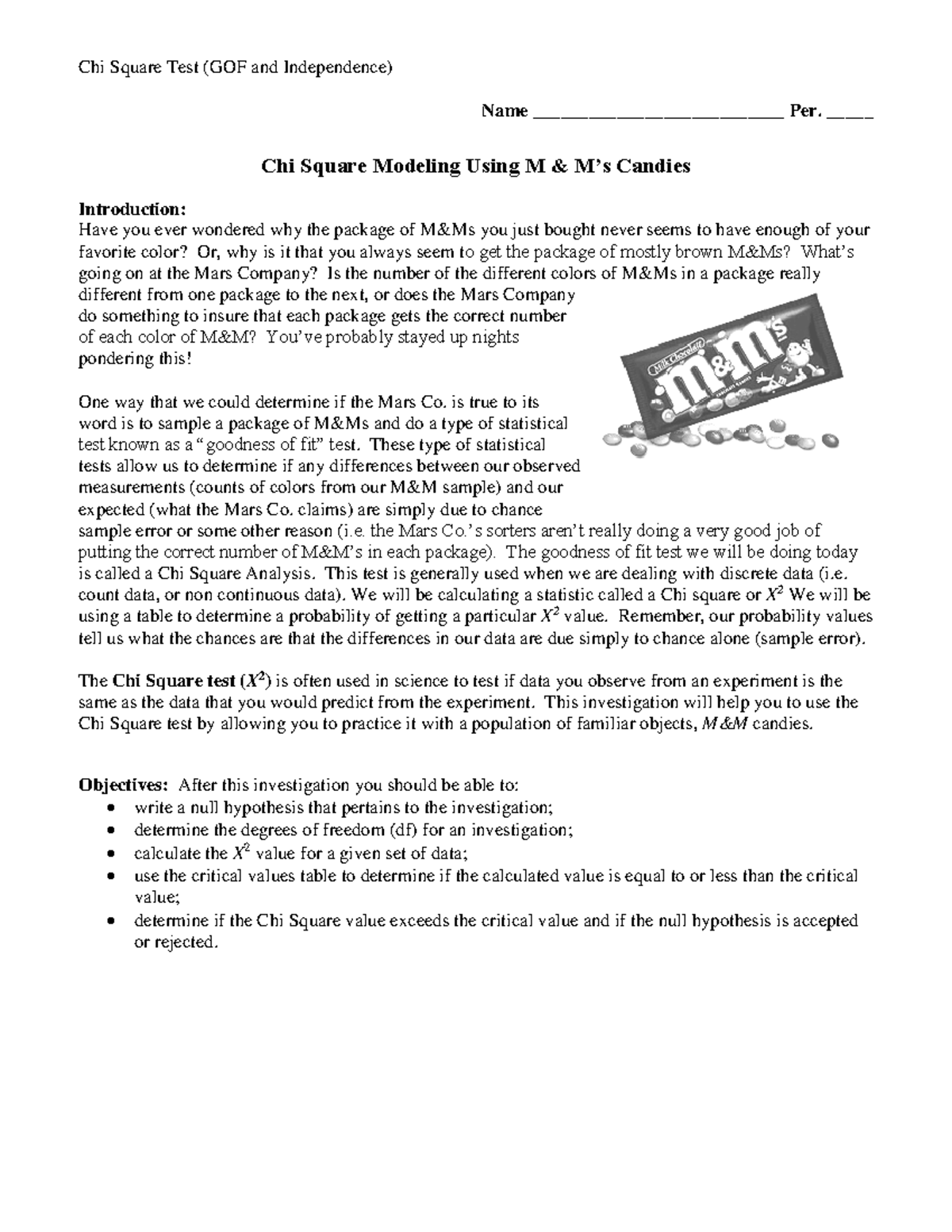 Chi Square Test (GOF and Independence)

Name ____ Per. ____

Chi Square Modeling Using M & M's Candies

Introduction:
Have you ever wondered why the package of M&Ms you just bought never seems to have enough of your favorite color? Or, why is it that you always seem to get the package of mostly brown M&Ms? What's going on at the Mars Company? Is the number of the different colors of M&Ms in a package really different from one package to the next, or does the Mars Company do something to insure that each package gets the correct number of each color of M&M? You've probably stayed up nights pondering this!

One way that we could determine if the Mars Co. is true to its word is to sample a package of M&Ms and do a type of statistical test known as a "goodness of fit" test. These type of statistical tests allow us to determine if any differences between our observed measurements (counts of colors from our M&M sample) and our expected (what the Mars Co. claims) are simply due to chance sample error or some other reason (i.e. the Mars Co.'s sorters aren't really doing a very good job of putting the correct number of M&M's in each package). The goodness of fit test we will be doing today is called a Chi Square Analysis. This test is generally used when we are dealing with discrete data (i.e. count data, or non continuous data). We will be calculating a statistic called a Chi square or $X^2$ We will be using a table to determine a probability of getting a particular $X^2$ value. Remember, our probability values tell us what the chances are that the differences in our data are due simply to chance alone (sample error).

The Chi Square test ($X^2$) is often used in science to test if data you observe from an experiment is the same as the data that you would predict from the experiment. This investigation will help you to use the Chi Square test by allowing you to practice it with a population of familiar objects, M&M candies.

Objectives: After this investigation you should be able to:
• write a null hypothesis that pertains to the investigation;
• determine the degrees of freedom (df) for an investigation;
• calculate the $X^2$ value for a given set of data;
• use the critical values table to determine if the calculated value is equal to or less than the critical value;
• determine if the Chi Square value exceeds the critical value and if the null hypothesis is accepted or rejected.